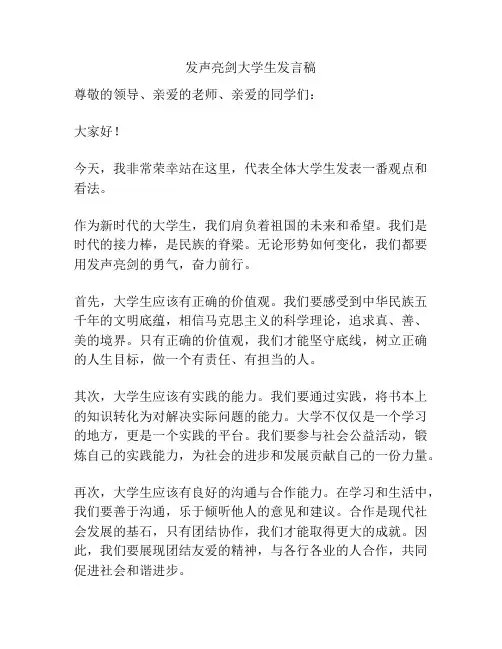 发声亮剑大学生发言稿

尊敬的领导、亲爱的老师、亲爱的同学们：

大家好！

今天，我非常荣幸站在这里，代表全体大学生发表一番观点和看法。

作为新时代的大学生，我们肩负着祖国的未来和希望。我们是时代的接力棒，是民族的脊梁。无论形势如何变化，我们都要用发声亮剑的勇气，奋力前行。

首先，大学生应该有正确的价值观。我们要感受到中华民族五千年的文明底蕴，相信马克思主义的科学理论，追求真、善、美的境界。只有正确的价值观，我们才能坚守底线，树立正确的人生目标，做一个有责任、有担当的人。

其次，大学生应该有实践的能力。我们要通过实践，将书本上的知识转化为对解决实际问题的能力。大学不仅仅是一个学习的地方，更是一个实践的平台。我们要参与社会公益活动，锻炼自己的实践能力，为社会的进步和发展贡献自己的一份力量。

再次，大学生应该有良好的沟通与合作能力。在学习和生活中，我们要善于沟通，乐于倾听他人的意见和建议。合作是现代社会发展的基石，只有团结协作，我们才能取得更大的成就。因此，我们要展现团结友爱的精神，与各行各业的人合作，共同促进社会和谐进步。